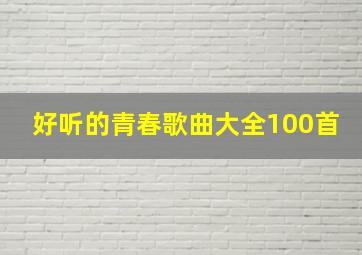 好听的青春歌曲大全100首